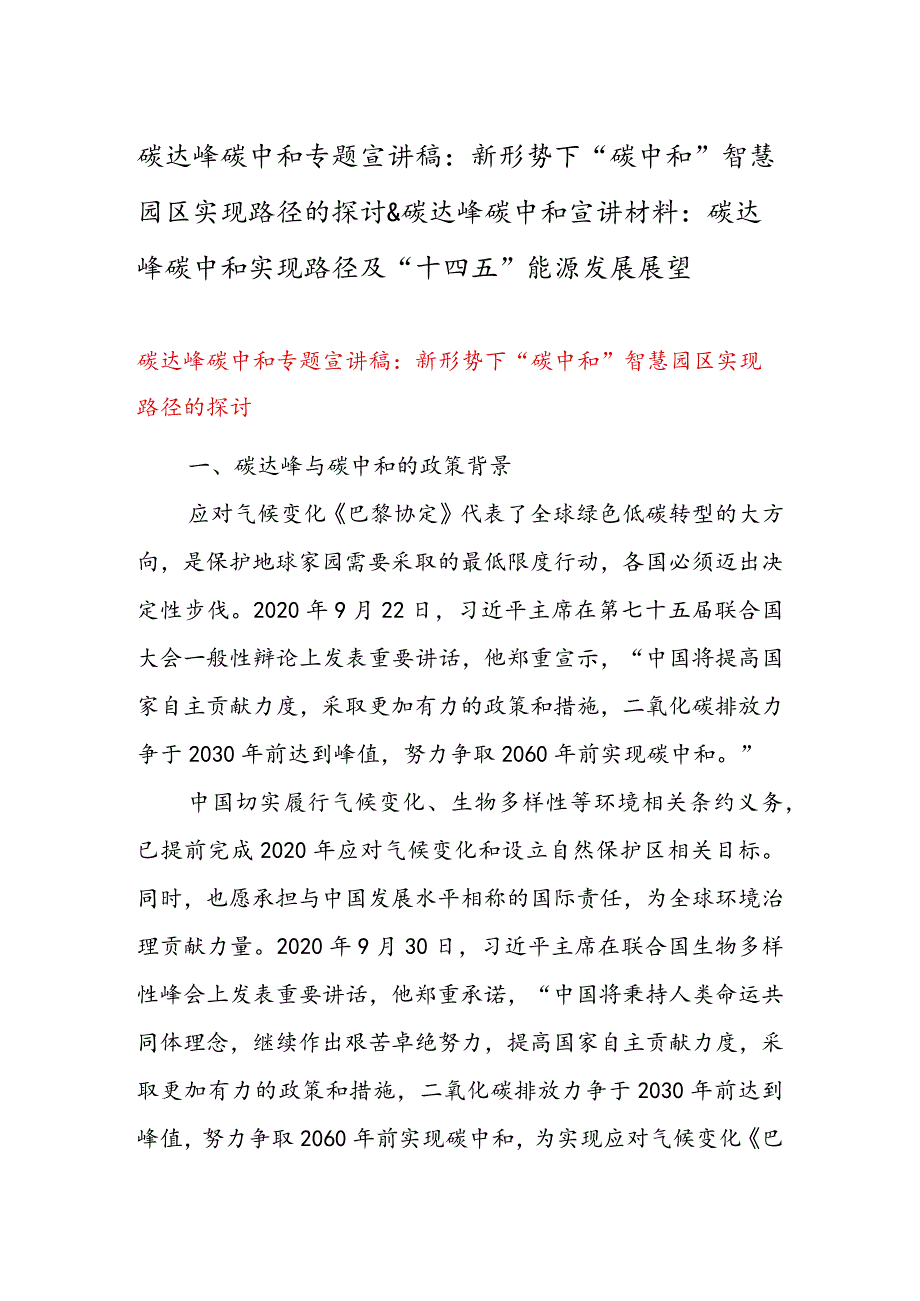 碳达峰碳中和专题宣讲稿：新形势下“碳中和”智慧园区实现路径的探讨&碳达峰碳中和宣讲材料：碳达峰碳中和实现路径及“十四五”能源发展展望

碳达峰碳中和专题宣讲稿：新形势下“碳中和”智慧园区实现路径的探讨

一、碳达峰与碳中和的政策背景

应对气候变化《巴黎协定》代表了全球绿色低碳转型的大方向，是保护地球家园需要采取的最低限度行动，各国必须迈出决定性步伐。2020年9月22日，习近平主席在第七十五届联合国大会一般性辩论上发表重要讲话，他郑重宣示，“中国将提高国家自主贡献力度，采取更加有力的政策和措施，二氧化碳排放力争于2030年前达到峰值，努力争取2060年前实现碳中和。”

中国切实履行气候变化、生物多样性等环境相关条约义务，已提前完成2020年应对气候变化和设立自然保护区相关目标。同时，也愿承担与中国发展水平相称的国际责任，为全球环境治理贡献力量。2020年9月30日，习近平主席在联合国生物多样性峰会上发表重要讲话，他郑重承诺，“中国将秉持人类命运共同体理念，继续作出艰苦卓绝努力，提高国家自主贡献力度，采取更加有力的政策和措施，二氧化碳排放力争于2030年前达到峰值，努力争取2060年前实现碳中和，为实现应对气候变化《巴